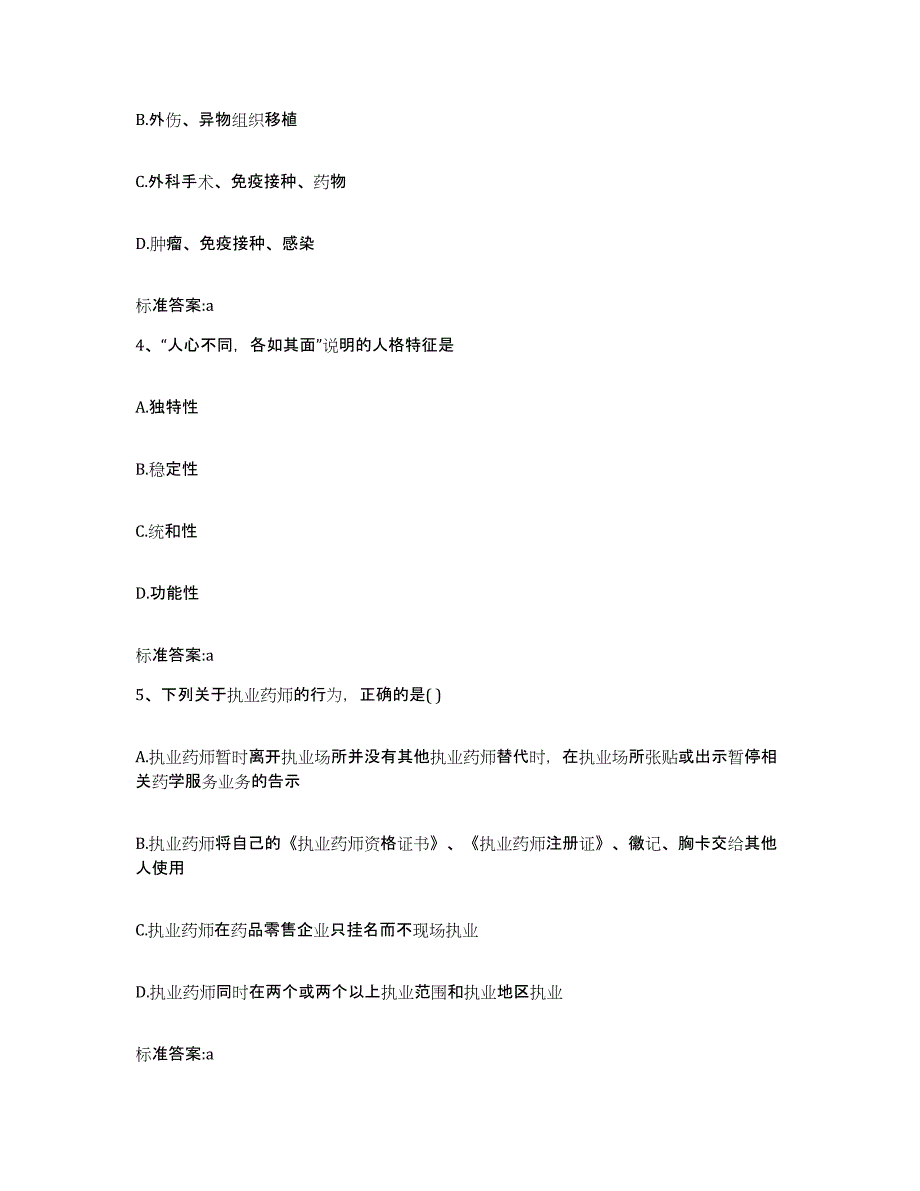 B.外伤、异物组织移植

C.外科手术、免疫接种、药物

D.肿瘤、免疫接种、感染

标准答案:a

4、“人心不同，各如其面”说明的人格特征是

A.独特性

B.稳定性

C.统和性

D.功能性

标准答案:a

5、下列关于执业药师的行为，正确的是( )

A.执业药师暂时离开执业场所并没有其他执业药师替代时，在执业场所张贴或出示暂停相关药学服务业务的告示

B.执业药师将自己的《执业药师资格证书》、《执业药师注册证》、徽记、胸卡交给其他人使用

C.执业药师在药品零售企业只挂名而不现场执业

D.执业药师同时在两个或两个以上执业范围和执业地区执业

标准答案:a